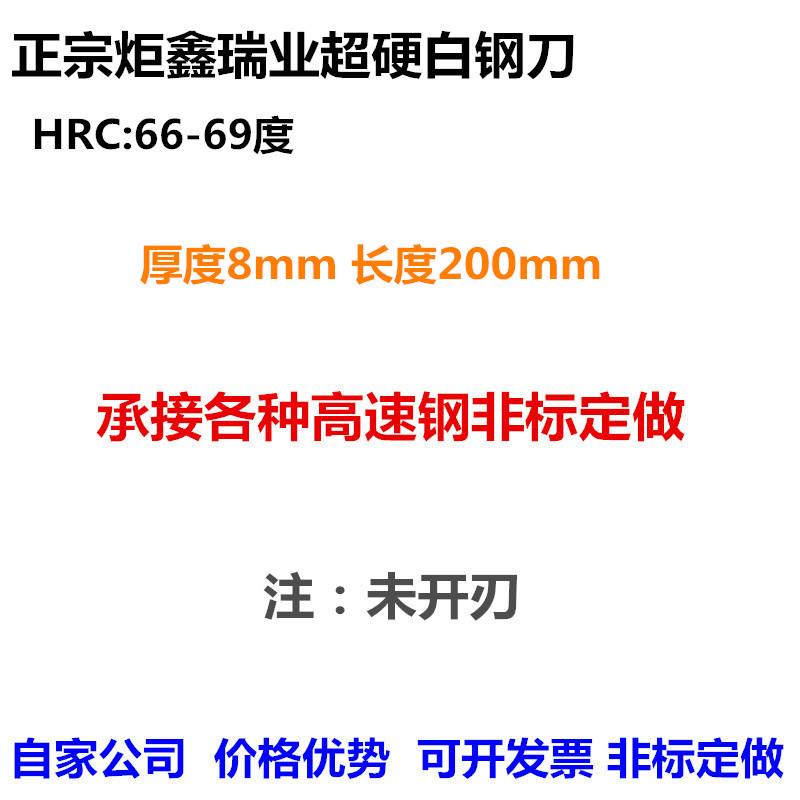 正宗炬鑫瑞业超硬白钢刀

HRC:66-69度

厚度8mm 长度200mm

承接各种高速钢非标定做

注：未开刃

自家公司 价格优势 可开发票 非标定做